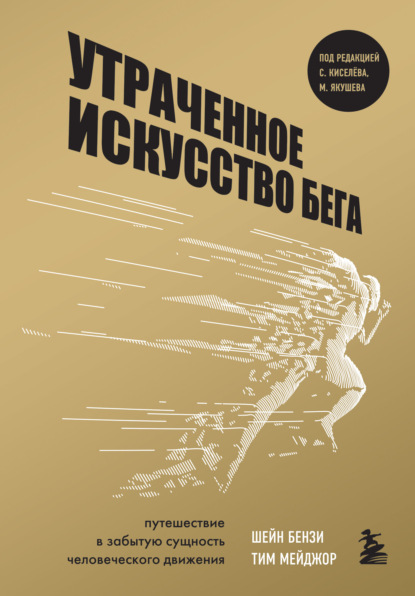 УТРАЧЕННОЕ ИСКУССТВО БЕГА

ПОД РЕДАКЦИЕЙ С. КИСЕЛЁВА, М. ЯКУШЕВА

путешествие в забытую сущность человеческого движения

ШЕЙН БЕНЗИ
ТИМ МЕЙДЖОР